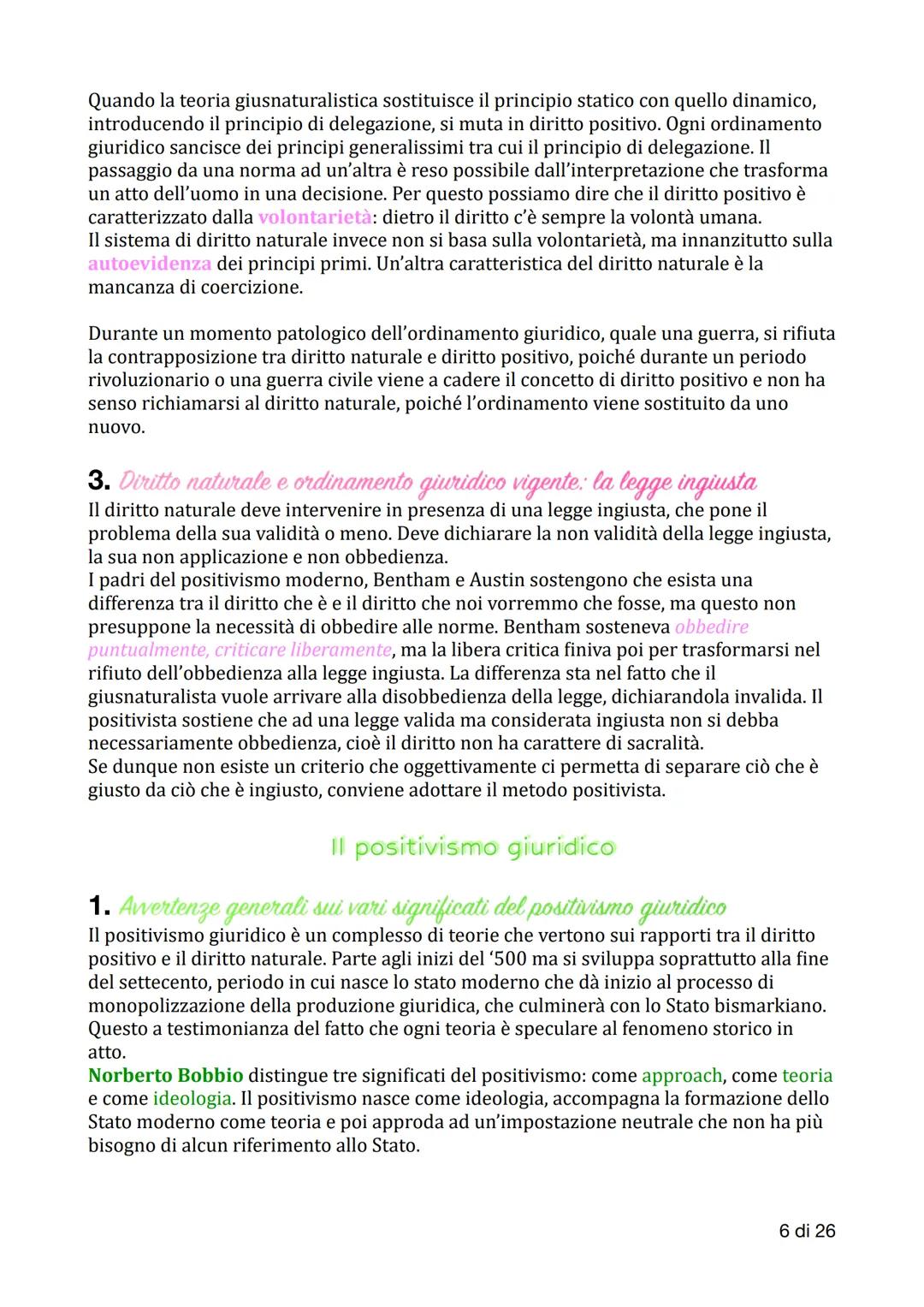 Quando la teoria giusnaturalistica sostituisce il principio statico con quello dinamico, introducendo il principio di delegazione, si muta in diritto positivo. Ogni ordinamento giuridico sancisce dei principi generalissimi tra cui il principio di delegazione. Il passaggio da una norma ad un'altra è reso possibile dall'interpretazione che trasforma un atto dell'uomo in una decisione. Per questo possiamo dire che il diritto positivo è caratterizzato dalla volontarietà: dietro il diritto c'è sempre la volontà umana.
Il sistema di diritto naturale invece non si basa sulla volontarietà, ma innanzitutto sulla autoevidenza dei principi primi. Un'altra caratteristica del diritto naturale è la mancanza di coercizione.

Durante un momento patologico dell'ordinamento giuridico, quale una guerra, si rifiuta la contrapposizione tra diritto naturale e diritto positivo, poiché durante un periodo rivoluzionario o una guerra civile viene a cadere il concetto di diritto positivo e non ha senso richiamarsi al diritto naturale, poiché l'ordinamento viene sostituito da uno nuovo.

3. Diritto naturale e ordinamento giuridico vigente: la legge ingiusta
Il diritto naturale deve intervenire in presenza di una legge ingiusta, che pone il problema della sua validità o meno. Deve dichiarare la non validità della legge ingiusta, la sua non applicazione e non obbedienza.
I padri del positivismo moderno, Bentham e Austin sostengono che esista una differenza tra il diritto che è e il diritto che noi vorremmo che fosse, ma questo non presuppone la necessità di obbedire alle norme. Bentham sosteneva obbedire puntualmente, criticare liberamente, ma la libera critica finiva poi per trasformarsi nel rifiuto dell'obbedienza alla legge ingiusta. La differenza sta nel fatto che il giusnaturalista vuole arrivare alla disobbedienza della legge, dichiarandola invalida. Il positivista sostiene che ad una legge valida ma considerata ingiusta non si debba necessariamente obbedienza, cioè il diritto non ha carattere di sacralità.
Se dunque non esiste un criterio che oggettivamente ci permetta di separare ciò che è giusto da ciò che è ingiusto, conviene adottare il metodo positivista.

Il positivismo giuridico

1. Avvertenze generali sui vari significati del positivismo giuridico
Il positivismo giuridico è un complesso di teorie che vertono sui rapporti tra il diritto positivo e il diritto naturale. Parte agli inizi del '500 ma si sviluppa soprattutto alla fine del settecento, periodo in cui nasce lo stato moderno che dà inizio al processo di monopolizzazione della produzione giuridica, che culminerà con lo Stato bismarkiano. Questo a testimonianza del fatto che ogni teoria è speculare al fenomeno storico in atto.
Norberto Bobbio distingue tre significati del positivismo: come approach, come teoria e come ideologia. Il positivismo nasce come ideologia, accompagna la formazione dello Stato moderno come teoria e poi approda ad un'impostazione neutrale che non ha più bisogno di alcun riferimento allo Stato.

6 di 26